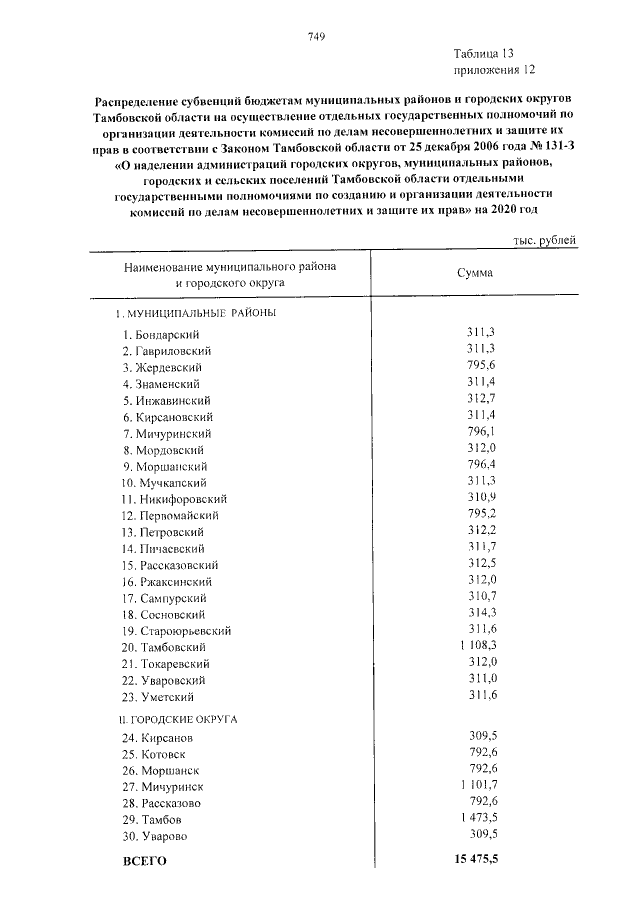 749

Таблица 13
приложения 12

Распределение субвенций бюджетам муниципальных районов и городских округов Тамбовской области на осуществление отдельных государственных полномочий по организации деятельности комиссий по делам несовершеннолетних и защите их прав в соответствии с Законом Тамбовской области от 25 декабря 2006 года № 131-З «О наделении администраций городских округов, муниципальных районов, городских и сельских поселений Тамбовской области отдельными государственными полномочиями по созданию и организации деятельности комиссий по делам несовершеннолетних и защите их прав» на 2020 год

тыс. рублей

| Наименование муниципального района и городского округа | Сумма |
|---|---|
| I. МУНИЦИПАЛЬНЫЕ РАЙОНЫ | |
| 1. Бондарский | 311,3 |
| 2. Гавриловский | 311,3 |
| 3. Жердевский | 795,6 |
| 4. Знаменский | 311,4 |
| 5. Инжавинский | 312,7 |
| 6. Кирсановский | 311,4 |
| 7. Мичуринский | 796,1 |
| 8. Мордовский | 312,0 |
| 9. Моршанский | 796,4 |
| 10. Мучкапский | 311,3 |
| 11. Никифоровский | 310,9 |
| 12. Первомайский | 795,2 |
| 13. Петровский | 312,2 |
| 14. Пичаевский | 311,7 |
| 15. Рассказовский | 312,5 |
| 16. Ржаксинский | 312,0 |
| 17. Сампурский | 310,7 |
| 18. Сосновский | 314,3 |
| 19. Староюрьевский | 311,6 |
| 20. Тамбовский | 1 108,3 |
| 21. Токаревский | 312,0 |
| 22. Уваровский | 311,0 |
| 23. Уметский | 311,6 |
| II. ГОРОДСКИЕ ОКРУГА | |
| 24. Кирсанов | 309,5 |
| 25. Котовск | 792,6 |
| 26. Моршанск | 792,6 |
| 27. Мичуринск | 1 101,7 |
| 28. Рассказово | 792,6 |
| 29. Тамбов | 1 473,5 |
| 30. Уварово | 309,5 |
| ВСЕГО | 15 475,5 |